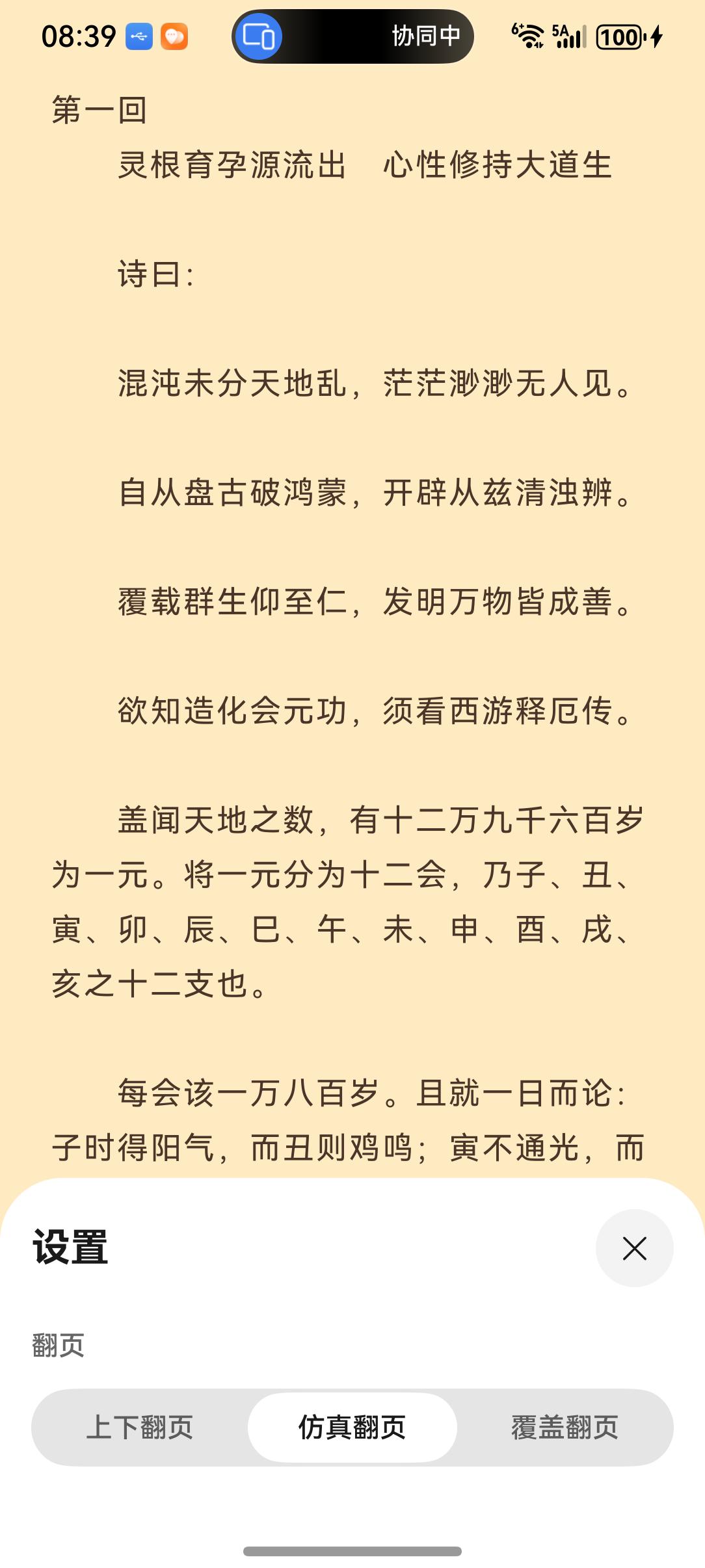 08:39 协同中 5A 100

第一回

灵根育孕源流出　心性修持大道生

诗曰:

混沌未分天地乱，茫茫渺渺无人见。

自从盘古破鸿蒙，开辟从兹清浊辨。

覆载群生仰至仁，发明万物皆成善。

欲知造化会元功，须看西游释厄传。

盖闻天地之数，有十二万九千六百岁为一元。将一元分为十二会，乃子、丑、寅、卯、辰、巳、午、未、申、酉、戌、亥之十二支也。

每会该一万八百岁。且就一日而论：子时得阳气，而丑则鸡鸣；寅不通光，而

设置

翻页

上下翻页　仿真翻页　覆盖翻页